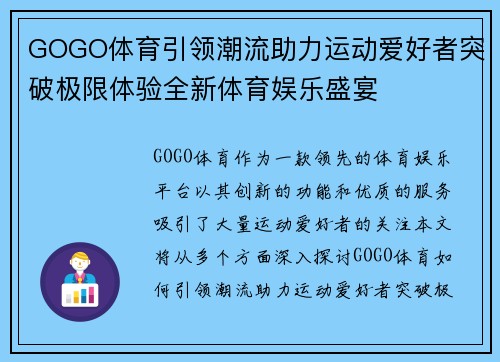 GOGO体育引领潮流助力运动爱好者突破极限体验全新体育娱乐盛宴

GOGO体育作为一款领先的体育娱乐平台以其创新的功能和优质的服务吸引了大量运动爱好者的关注本文将从多个方面深入探讨GOGO体育如何引领潮流助力运动爱好者突破极